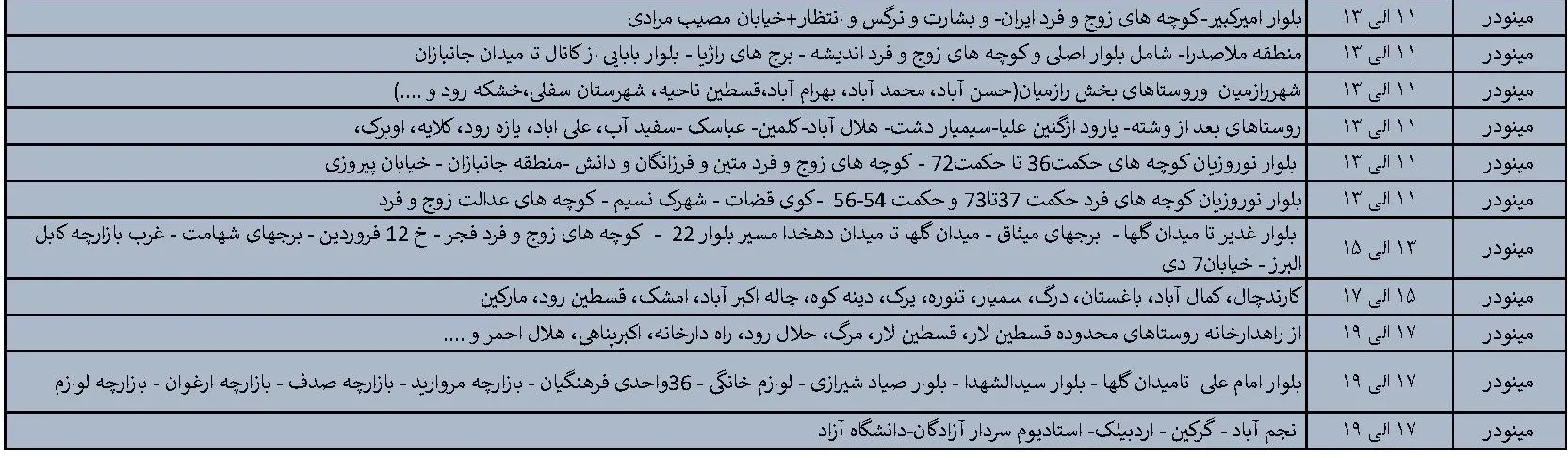 | مینودر | ۱۱ الی ۱۳ | بلوار امیرکبیر-کوچه های زوج و فرد ایران- و بشارت و نرگس و انتظار+خیابان مصیب مرادی |
|---|---|---|
| مینودر | ۱۱ الی ۱۳ | منطقه ملاصدرا- شامل بلوار اصلی و کوچه های زوج و فرد اندیشه - برج های راژیا - بلوار بابایی از کانال تا میدان جانبازان |
| مینودر | ۱۱ الی ۱۳ | شهررازمیان وروستاهای بخش رازمیان(حسن آباد، محمد آباد، بهرام آباد،قسطین ناحیه، شهرستان سفلی،خشکه رود و ....) |
| مینودر | ۱۱ الی ۱۳ | روستاهای بعد از وشته- یارود ازگنین علیا-سیمیار دشت- هلال آباد-کلمین- عباسک -سفید آب، علی اباد، یازه رود، کلایه، اویرک، |
| مینودر | ۱۱ الی ۱۳ | بلوار نوروزیان کوچه های حکمت36 تا حکمت72 - کوچه های زوج و فرد متین و فرزانگان و دانش -منطقه جانبازان - خیابان پیروزی |
| مینودر | ۱۱ الی ۱۳ | بلوار نوروزیان کوچه های فرد حکمت 37تا73 و حکمت 54-56 -کوی قضات - شهرک نسیم - کوچه های عدالت زوج و فرد |
| مینودر | ۱۳ الی ۱۵ | بلوار غدیر تا میدان گلها - برجهای میثاق - میدان گلها تا میدان دهخدا مسیر بلوار 22 - کوچه های زوج و فرد فجر - خ 12 فروردین - برجهای شهامت - غرب بازارچه کابل البرز - خیابان7 دی |
| مینودر | ۱۵ الی ۱۷ | کارندچال، کمال آباد، باغستان، درگ، سمیار، تنوره، یرک، دینه کوه، چاله اکبر آباد، امشک، قسطین رود، مارکین |
| مینودر | ۱۷ الی ۱۹ | از راهدارخانه روستاهای محدوده قسطین لار، قسطین لار، مرگ، حلال رود، راه دارخانه، اکبرپناهی، هلال احمر و .... |
| مینودر | ۱۷ الی ۱۹ | بلوار امام علی تامیدان گلها - بلوار سیدالشهدا - بلوار صیاد شیرازی - لوازم خانگی - 36واحدی فرهنگیان - بازارچه مروارید - بازارچه صدف - بازارچه ارغوان - بازارچه لوازم |
| مینودر | ۱۷ الی ۱۹ | نجم آباد - گرکین - اردبیلک- استادیوم سردار آزادگان-دانشگاه آزاد |